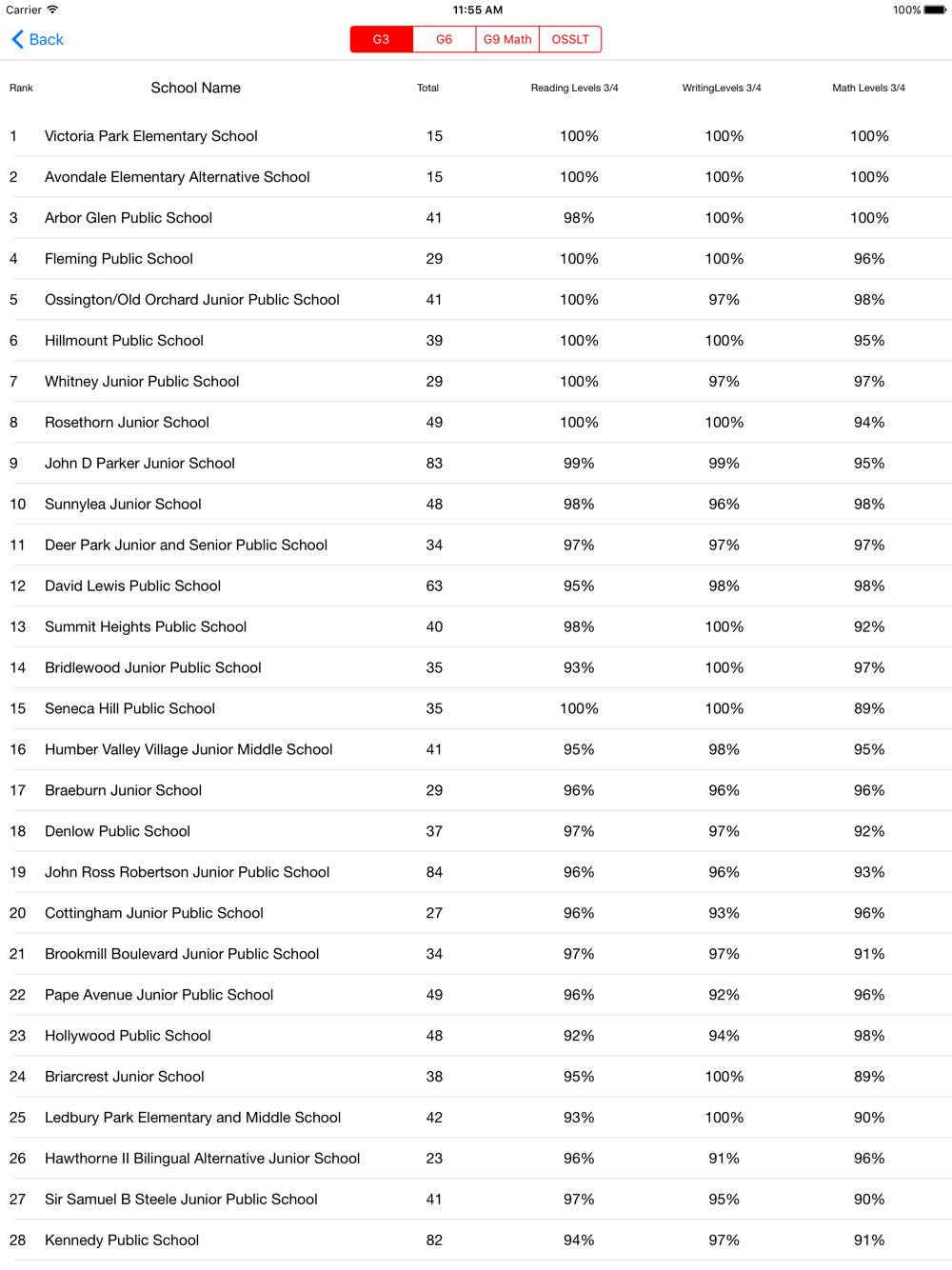 Carrier 11:55 AM 100%

Back

G3 G6 G9 Math OSSLT

| Rank | School Name | Total | Reading Levels 3/4 | WritingLevels 3/4 | Math Levels 3/4 |
|---|---|---|---|---|---|
| 1 | Victoria Park Elementary School | 15 | 100% | 100% | 100% |
| 2 | Avondale Elementary Alternative School | 15 | 100% | 100% | 100% |
| 3 | Arbor Glen Public School | 41 | 98% | 100% | 100% |
| 4 | Fleming Public School | 29 | 100% | 100% | 96% |
| 5 | Ossington/Old Orchard Junior Public School | 41 | 100% | 97% | 98% |
| 6 | Hillmount Public School | 39 | 100% | 100% | 95% |
| 7 | Whitney Junior Public School | 29 | 100% | 97% | 97% |
| 8 | Rosethorn Junior School | 49 | 100% | 100% | 94% |
| 9 | John D Parker Junior School | 83 | 99% | 99% | 95% |
| 10 | Sunnylea Junior School | 48 | 98% | 96% | 98% |
| 11 | Deer Park Junior and Senior Public School | 34 | 97% | 97% | 97% |
| 12 | David Lewis Public School | 63 | 95% | 98% | 98% |
| 13 | Summit Heights Public School | 40 | 98% | 100% | 92% |
| 14 | Bridlewood Junior Public School | 35 | 93% | 100% | 97% |
| 15 | Seneca Hill Public School | 35 | 100% | 100% | 89% |
| 16 | Humber Valley Village Junior Middle School | 41 | 95% | 98% | 95% |
| 17 | Braeburn Junior School | 29 | 96% | 96% | 96% |
| 18 | Denlow Public School | 37 | 97% | 97% | 92% |
| 19 | John Ross Robertson Junior Public School | 84 | 96% | 96% | 93% |
| 20 | Cottingham Junior Public School | 27 | 96% | 93% | 96% |
| 21 | Brookmill Boulevard Junior Public School | 34 | 97% | 97% | 91% |
| 22 | Pape Avenue Junior Public School | 49 | 96% | 92% | 96% |
| 23 | Hollywood Public School | 48 | 92% | 94% | 98% |
| 24 | Briarcrest Junior School | 38 | 95% | 100% | 89% |
| 25 | Ledbury Park Elementary and Middle School | 42 | 93% | 100% | 90% |
| 26 | Hawthorne II Bilingual Alternative Junior School | 23 | 96% | 91% | 96% |
| 27 | Sir Samuel B Steele Junior Public School | 41 | 97% | 95% | 90% |
| 28 | Kennedy Public School | 82 | 94% | 97% | 91% |